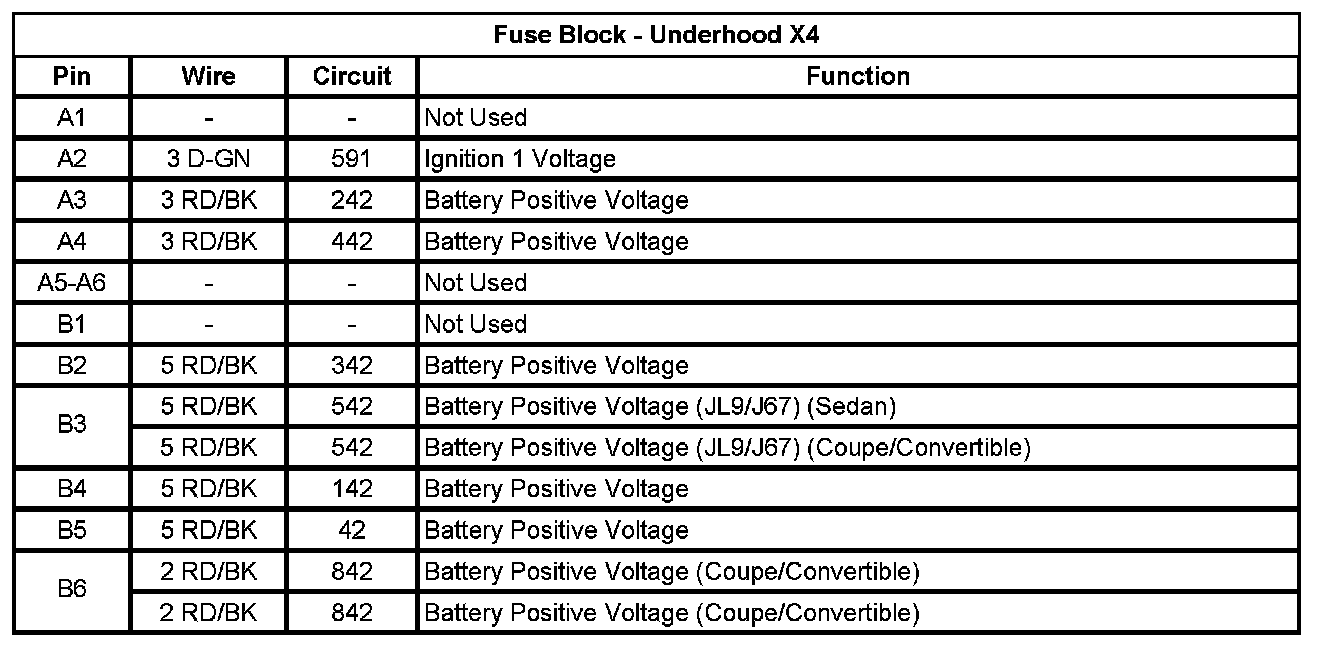 | Fuse Block - Underhood X4 | | | |
|---|---|---|---|
| Pin | Wire | Circuit | Function |
| A1 | - | - | Not Used |
| A2 | 3 D-GN | 591 | Ignition 1 Voltage |
| A3 | 3 RD/BK | 242 | Battery Positive Voltage |
| A4 | 3 RD/BK | 442 | Battery Positive Voltage |
| A5-A6 | - | - | Not Used |
| B1 | - | - | Not Used |
| B2 | 5 RD/BK | 342 | Battery Positive Voltage |
| B3 | 5 RD/BK | 542 | Battery Positive Voltage (JL9/J67) (Sedan) |
| | 5 RD/BK | 542 | Battery Positive Voltage (JL9/J67) (Coupe/Convertible) |
| B4 | 5 RD/BK | 142 | Battery Positive Voltage |
| B5 | 5 RD/BK | 42 | Battery Positive Voltage |
| B6 | 2 RD/BK | 842 | Battery Positive Voltage (Coupe/Convertible) |
| | 2 RD/BK | 842 | Battery Positive Voltage (Coupe/Convertible) |